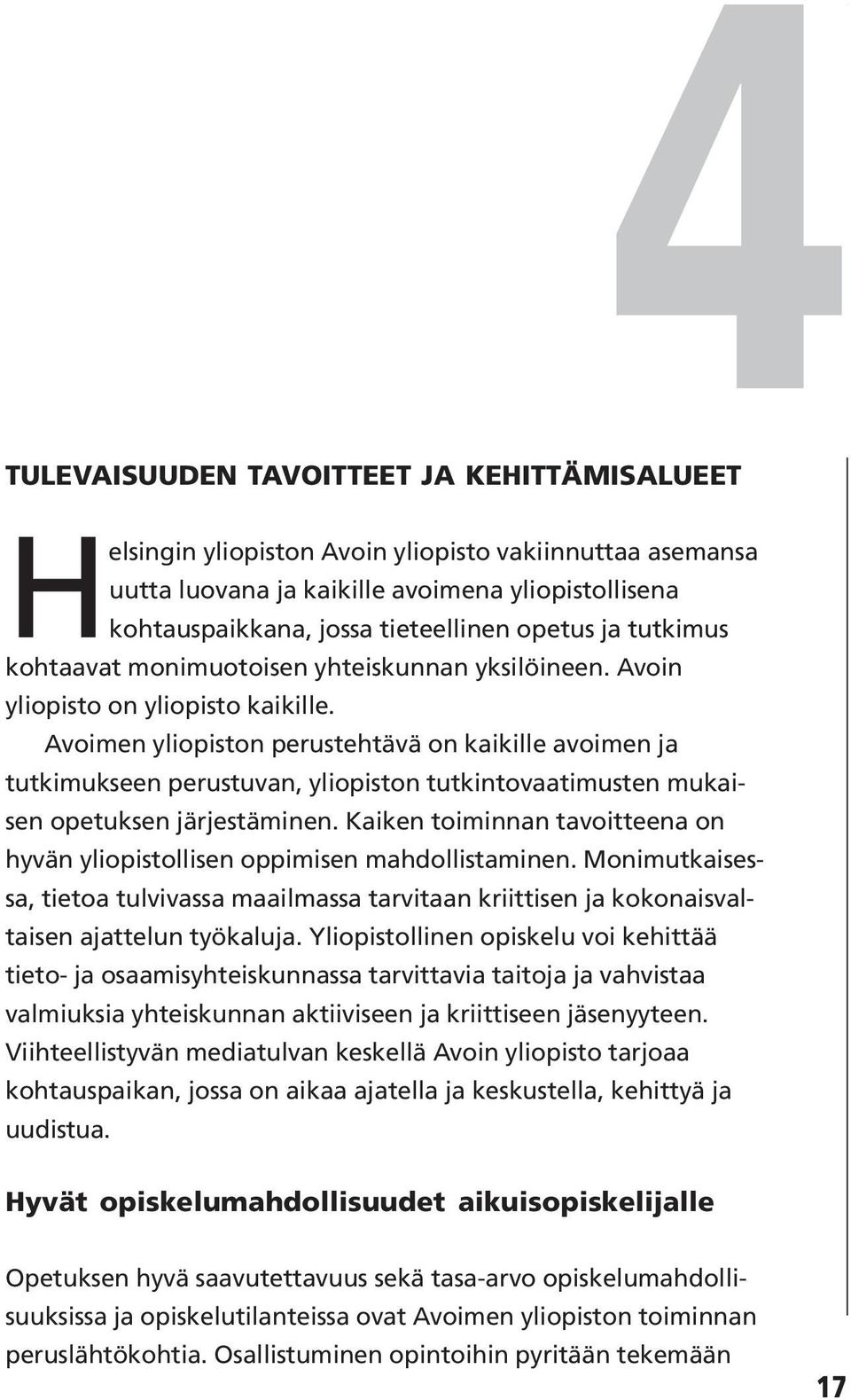 4

TULEVAISUUDEN TAVOITTEET JA KEHITTÄMISALUEET

Helsingin yliopiston Avoin yliopisto vakiinnuttaa asemansa uutta luovana ja kaikille avoimena yliopistollisena kohtauspaikkana, jossa tieteellinen opetus ja tutkimus kohtaavat monimuotoisen yhteiskunnan yksilöineen. Avoin yliopisto on yliopisto kaikille.

Avoimen yliopiston perustehtävä on kaikille avoimen ja tutkimukseen perustuvan, yliopiston tutkintovaatimusten mukaisen opetuksen järjestäminen. Kaiken toiminnan tavoitteena on hyvän yliopistollisen oppimisen mahdollistaminen. Monimutkaisessa, tietoa tulvivassa maailmassa tarvitaan kriittisen ja kokonaisvaltaisen ajattelun työkaluja. Yliopistollinen opiskelu voi kehittää tieto- ja osaamisyhteiskunnassa tarvittavia taitoja ja vahvistaa valmiuksia yhteiskunnan aktiiviseen ja kriittiseen jäsenyyteen. Viihteellistyvän mediatulvan keskellä Avoin yliopisto tarjoaa kohtauspaikan, jossa on aikaa ajatella ja keskustella, kehittyä ja uudistua.

Hyvät opiskelumahdollisuudet aikuisopiskelijalle

Opetuksen hyvä saavutettavuus sekä tasa-arvo opiskelumahdollisuuksissa ja opiskelutilanteissa ovat Avoimen yliopiston toiminnan peruslähtökohtia. Osallistuminen opintoihin pyritään tekemään

17